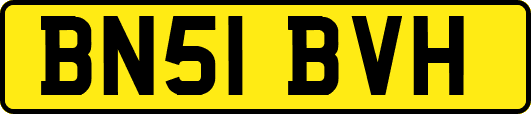 BN51 BVH